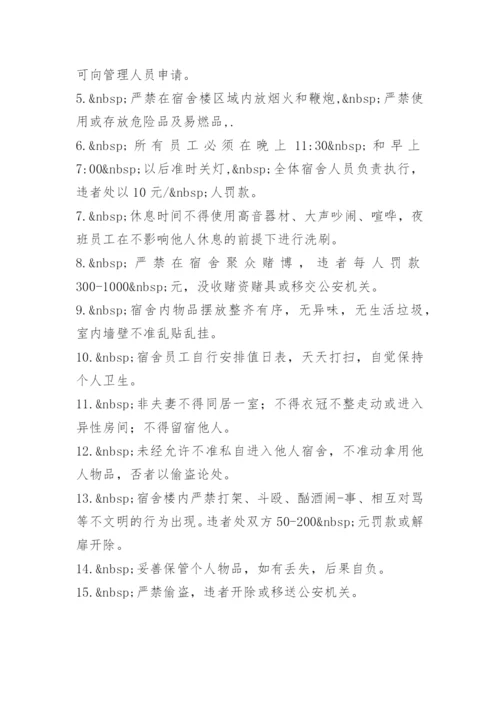 可向管理人员申请。

5.&nbsp;严禁在宿舍楼区域内放烟火和鞭炮,&nbsp;严禁使用或存放危险品及易燃品,.

6.&nbsp;所有员工必须在晚上 11:30&nbsp;和早上 7:00&nbsp;以后准时关灯,&nbsp;全体宿舍人员负责执行,违者处以 10 元/&nbsp;人罚款。

7.&nbsp;休息时间不得使用高音器材、大声吵闹、喧哗,夜班员工在不影响他人休息的前提下进行洗刷。

8.&nbsp;严禁在宿舍聚众赌博,违者每人罚款 300-1000&nbsp;元,没收赌资赌具或移交公安机关。

9.&nbsp;宿舍内物品摆放整齐有序,无异味,无生活垃圾,室内墙壁不准乱贴乱挂。

10.&nbsp;宿舍员工自行安排值日表,天天打扫,自觉保持个人卫生。

11.&nbsp;非夫妻不得同居一室;不得衣冠不整走动或进入异性房间;不得留宿他人。

12.&nbsp;未经允许不准私自进入他人宿舍,不准动拿用他人物品,否者以偷盗论处。

13.&nbsp;宿舍楼内严禁打架、斗殴、酗酒闹-事、相互对骂等不文明的行为出现。违者处双方 50-200&nbsp;元罚款或解雇开除。

14.&nbsp;妥善保管个人物品,如有丢失,后果自负。

15.&nbsp;严禁偷盗,违者开除或移送公安机关。